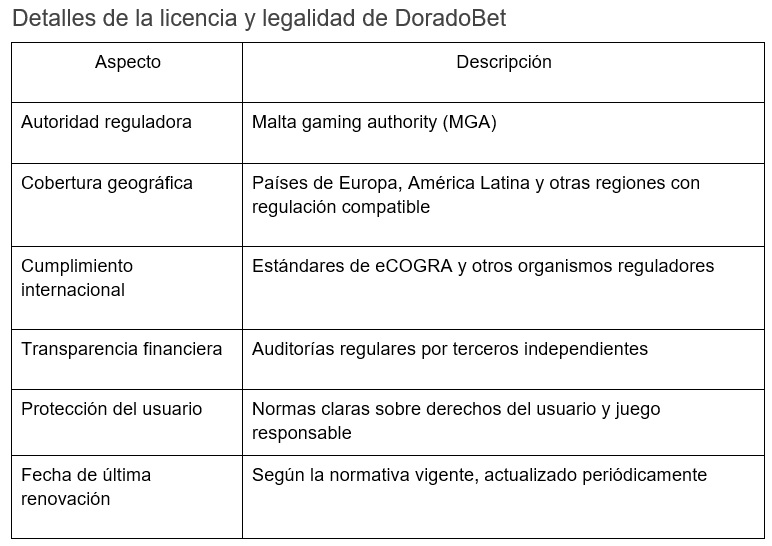 Detalles de la licencia y legalidad de DoradoBet

| Aspecto | Descripción |
|---|---|
| Autoridad reguladora | Malta gaming authority (MGA) |
| Cobertura geográfica | Países de Europa, América Latina y otras regiones con regulación compatible |
| Cumplimiento internacional | Estándares de eCOGRA y otros organismos reguladores |
| Transparencia financiera | Auditorías regulares por terceros independientes |
| Protección del usuario | Normas claras sobre derechos del usuario y juego responsable |
| Fecha de última renovación | Según la normativa vigente, actualizado periódicamente |